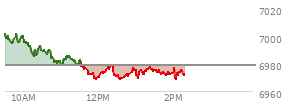 7020
7000
6980
6960
10AM
12PM
2PM